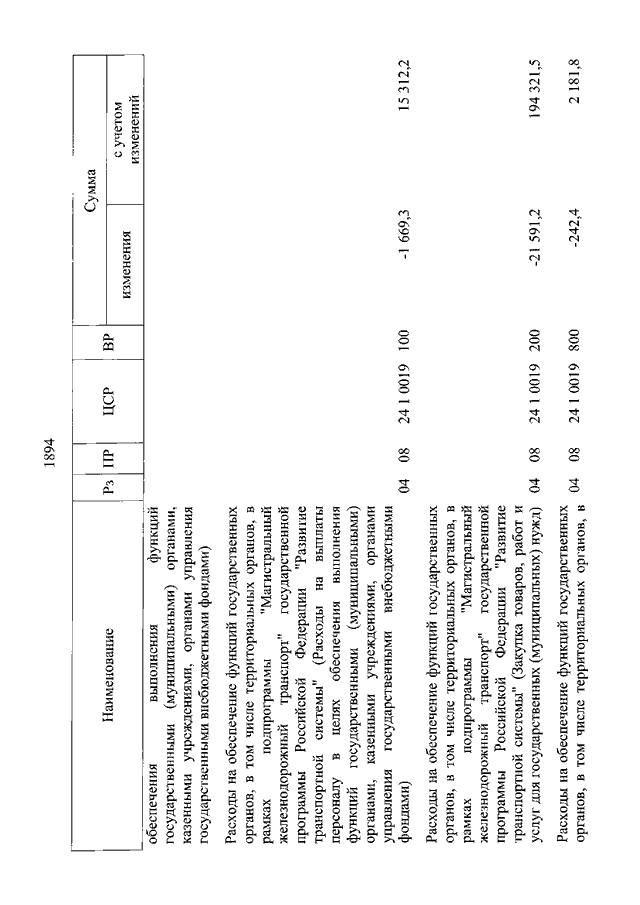 1894

| Наименование | Рз | ПР | ЦСР | ВР | Сумма изменения | Сумма с учетом изменений |
|---|---|---|---|---|---|---|
| обеспечения выполнения функций государственными (муниципальными) органами, казенными учреждениями, органами управления государственными внебюджетными фондами) | | | | | | |
| Расходы на обеспечение функций государственных органов, в том числе территориальных органов, в рамках подпрограммы "Магистральный железнодорожный транспорт" государственной программы Российской Федерации "Развитие транспортной системы" (Расходы на выплаты персоналу в целях обеспечения выполнения функций государственными (муниципальными) органами, казенными учреждениями, органами управления государственными внебюджетными фондами) | 04 | 08 | 24 1 0019 | 100 | -1 669,3 | 15 312,2 |
| Расходы на обеспечение функций государственных органов, в том числе территориальных органов, в рамках подпрограммы "Магистральный железнодорожный транспорт" государственной программы Российской Федерации "Развитие транспортной системы" (Закупка товаров, работ и услуг для государственных (муниципальных) нужд) | 04 | 08 | 24 1 0019 | 200 | -21 591,2 | 194 321,5 |
| Расходы на обеспечение функций государственных органов, в том числе территориальных органов, в | 04 | 08 | 24 1 0019 | 800 | -242,4 | 2 181,8 |